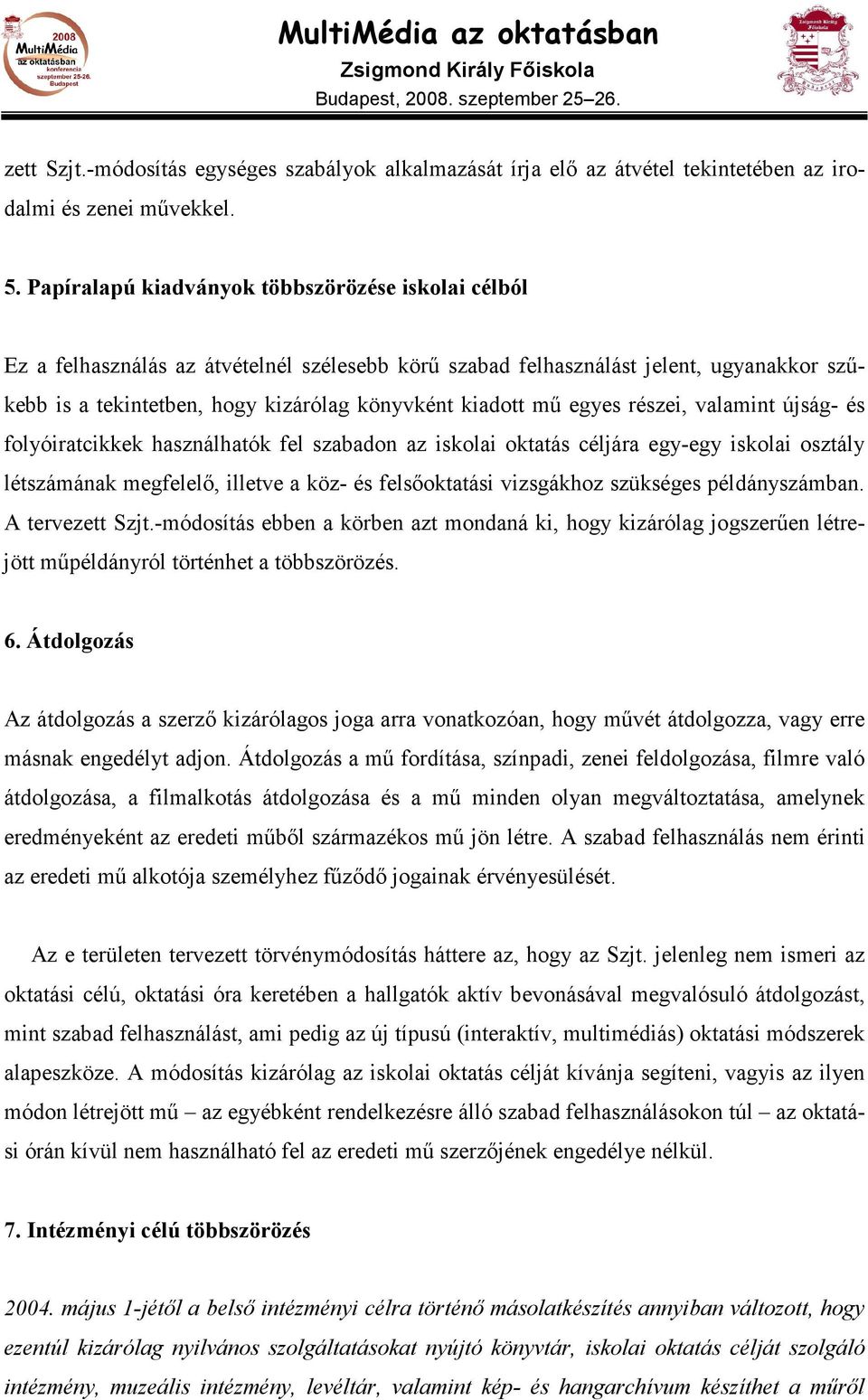 2008 MultiMédia az oktatásban konferencia szeptember 25-26. Budapest

MultiMédia az oktatásban
Zsigmond Király Főiskola
Budapest, 2008. szeptember 25–26.

Zsigmond Király Főiskola

zett Szjt.-módosítás egységes szabályok alkalmazását írja elő az átvétel tekintetében az irodalmi és zenei művekkel.

5. Papíralapú kiadványok többszörözése iskolai célból

Ez a felhasználás az átvételnél szélesebb körű szabad felhasználást jelent, ugyanakkor szűkebb is a tekintetben, hogy kizárólag könyvként kiadott mű egyes részei, valamint újság- és folyóiratcikkek használhatók fel szabadon az iskolai oktatás céljára egy-egy iskolai osztály létszámának megfelelő, illetve a köz- és felsőoktatási vizsgákhoz szükséges példányszámban. A tervezett Szjt.-módosítás ebben a körben azt mondaná ki, hogy kizárólag jogszerűen létrejött műpéldányról történhet a többszörözés.

6. Átdolgozás

Az átdolgozás a szerző kizárólagos joga arra vonatkozóan, hogy művét átdolgozza, vagy erre másnak engedélyt adjon. Átdolgozás a mű fordítása, színpadi, zenei feldolgozása, filmre való átdolgozása, a filmalkotás átdolgozása és a mű minden olyan megváltoztatása, amelynek eredményeként az eredeti műből származékos mű jön létre. A szabad felhasználás nem érinti az eredeti mű alkotója személyhez fűződő jogainak érvényesülését.

Az e területen tervezett törvénymódosítás háttere az, hogy az Szjt. jelenleg nem ismeri az oktatási célú, oktatási óra keretében a hallgatók aktív bevonásával megvalósuló átdolgozást, mint szabad felhasználást, ami pedig az új típusú (interaktív, multimédiás) oktatási módszerek alapeszköze. A módosítás kizárólag az iskolai oktatás célját kívánja segíteni, vagyis az ilyen módon létrejött mű – az egyébként rendelkezésre álló szabad felhasználásokon túl – az oktatási órán kívül nem használható fel az eredeti mű szerzőjének engedélye nélkül.

7. Intézményi célú többszörözés

2004. május 1-jétől a belső intézményi célra történő másolatkészítés annyiban változott, hogy ezentúl kizárólag nyilvános szolgáltatásokat nyújtó könyvtár, iskolai oktatás célját szolgáló intézmény, muzeális intézmény, levéltár, valamint kép- és hangarchívum készíthet a műről